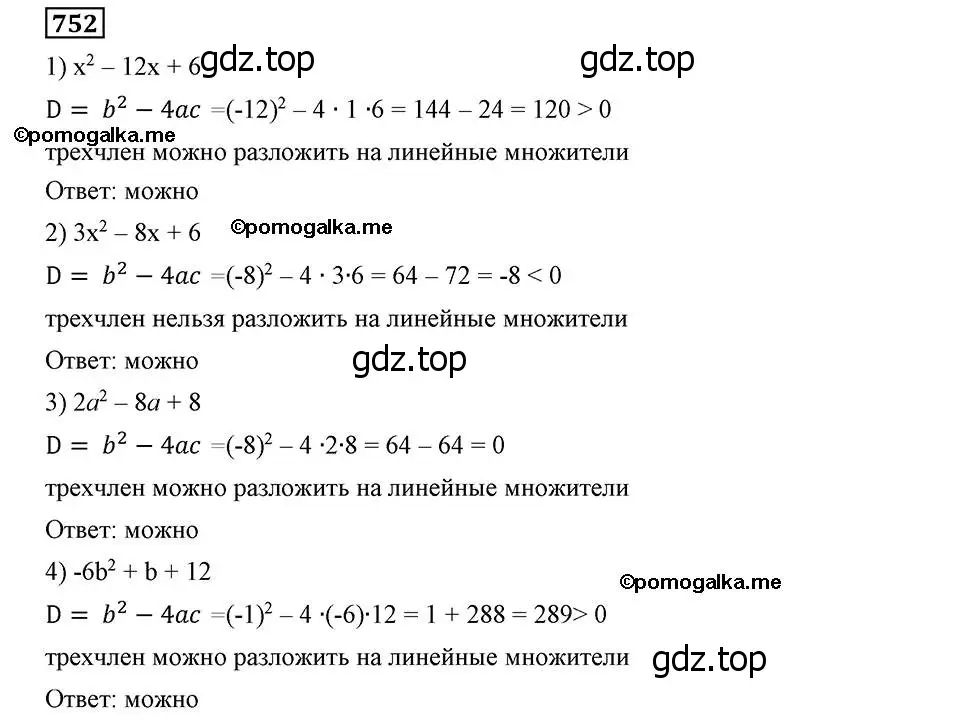 752

1) $x^2 - 12x + 6$ gdz.top gdz.top

$D = b^2 - 4ac = (-12)^2 - 4 \cdot 1 \cdot 6 = 144 - 24 = 120 > 0$

©pomogalka.me

трехчлен можно разложить на линейные множители

Ответ: можно

2) $3x^2 - 8x + 6$ ©pomogalka.me

$D = b^2 - 4ac = (-8)^2 - 4 \cdot 3 \cdot 6 = 64 - 72 = -8 < 0$

трехчлен нельзя разложить на линейные множители

Ответ: можно gdz.top

3) $2a^2 - 8a + 8$

$D = b^2 - 4ac = (-8)^2 - 4 \cdot 2 \cdot 8 = 64 - 64 = 0$

трехчлен можно разложить на линейные множители

Ответ: можно

4) $-6b^2 + b + 12$ ©pomogalka.me

$D = b^2 - 4ac = (-1)^2 - 4 \cdot (-6) \cdot 12 = 1 + 288 = 289 > 0$

трехчлен можно разложить на линейные множители gdz.top

Ответ: можно